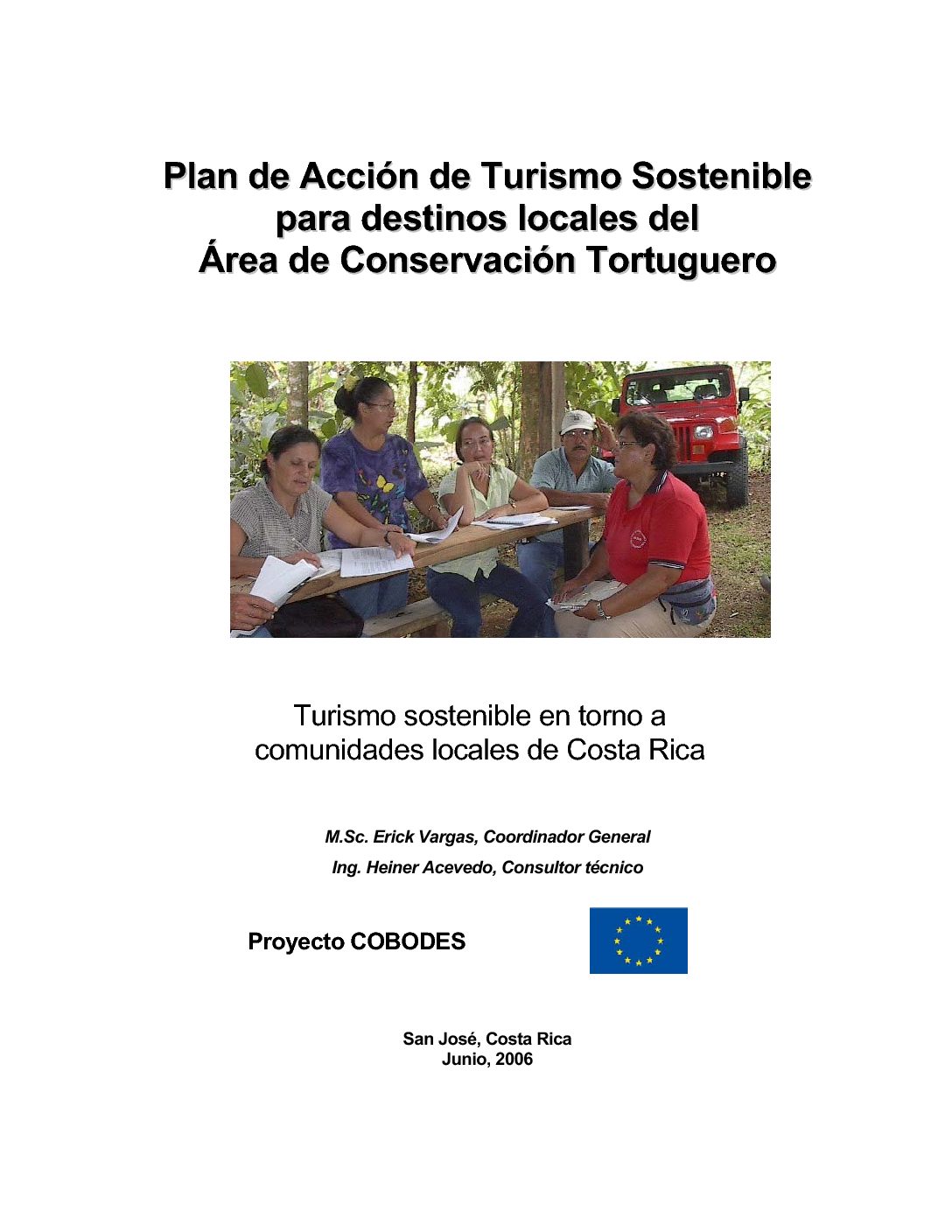 Plan de Acción de Turismo Sostenible para destinos locales del Área de Conservación Tortuguero

Turismo sostenible en torno a comunidades locales de Costa Rica

M.Sc. Erick Vargas, Coordinador General
Ing. Heiner Acevedo, Consultor técnico

Proyecto COBODES

San José, Costa Rica
Junio, 2006